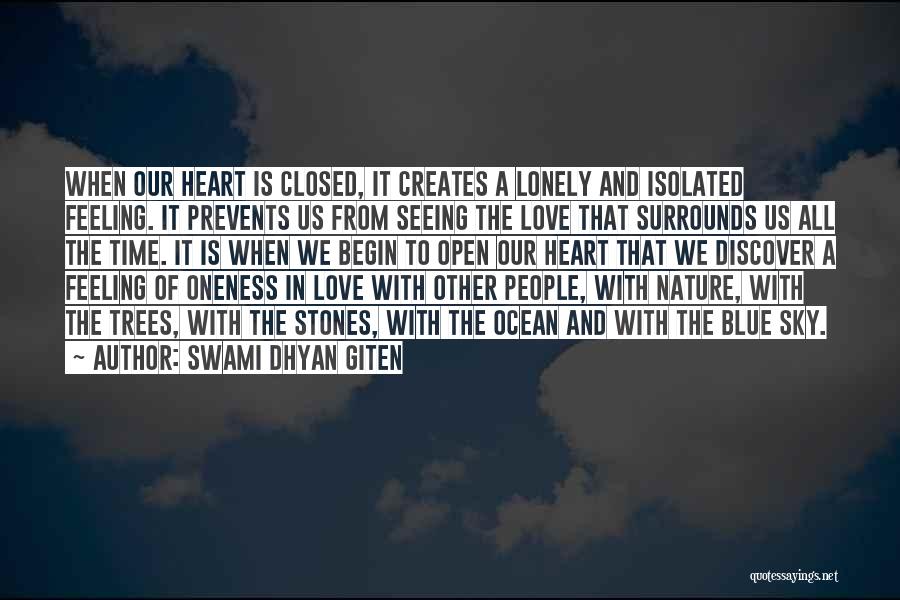 WHEN OUR HEART IS CLOSED, IT CREATES A LONELY AND ISOLATED FEELING. IT PREVENTS US FROM SEEING THE LOVE THAT SURROUNDS US ALL THE TIME. IT IS WHEN WE BEGIN TO OPEN OUR HEART THAT WE DISCOVER A FEELING OF ONENESS IN LOVE WITH OTHER PEOPLE, WITH NATURE, WITH THE TREES, WITH THE STONES, WITH THE OCEAN AND WITH THE BLUE SKY.

~ AUTHOR: SWAMI DHYAN GITEN

quotessayings.net